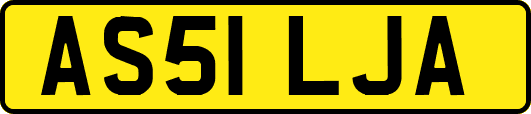 AS51 LJA